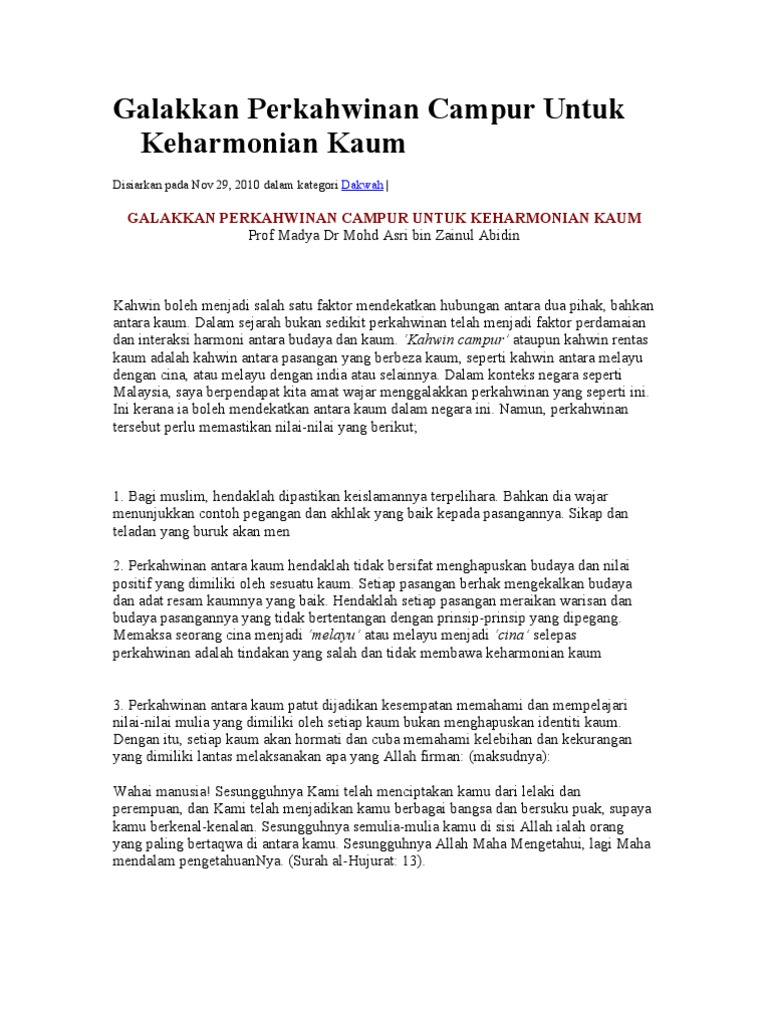 Galakkan Perkahwinan Campur Untuk Keharmonian Kaum

Disiarkan pada Nov 29, 2010 dalam kategori Dakwah |

GALAKKAN PERKAHWINAN CAMPUR UNTUK KEHARMONIAN KAUM
Prof Madya Dr Mohd Asri bin Zainul Abidin

Kahwin boleh menjadi salah satu faktor mendekatkan hubungan antara dua pihak, bahkan antara kaum. Dalam sejarah bukan sedikit perkahwinan telah menjadi faktor perdamaian dan interaksi harmoni antara budaya dan kaum. 'Kahwin campur' ataupun kahwin rentas kaum adalah kahwin antara pasangan yang berbeza kaum, seperti kahwin antara melayu dengan cina, atau melayu dengan india atau selainnya. Dalam konteks negara seperti Malaysia, saya berpendapat kita amat wajar menggalakkan perkahwinan yang seperti ini. Ini kerana ia boleh mendekatkan antara kaum dalam negara ini. Namun, perkahwinan tersebut perlu memastikan nilai-nilai yang berikut;

1. Bagi muslim, hendaklah dipastikan keislamannya terpelihara. Bahkan dia wajar menunjukkan contoh pegangan dan akhlak yang baik kepada pasangannya. Sikap dan teladan yang buruk akan men

2. Perkahwinan antara kaum hendaklah tidak bersifat menghapuskan budaya dan nilai positif yang dimiliki oleh sesuatu kaum. Setiap pasangan berhak mengekalkan budaya dan adat resam kaumnya yang baik. Hendaklah setiap pasangan meraikan warisan dan budaya pasangannya yang tidak bertentangan dengan prinsip-prinsip yang dipegang. Memaksa seorang cina menjadi 'melayu' atau melayu menjadi 'cina' selepas perkahwinan adalah tindakan yang salah dan tidak membawa keharmonian kaum

3. Perkahwinan antara kaum patut dijadikan kesempatan memahami dan mempelajari nilai-nilai mulia yang dimiliki oleh setiap kaum bukan menghapuskan identiti kaum. Dengan itu, setiap kaum akan hormati dan cuba memahami kelebihan dan kekurangan yang dimiliki lantas melaksanakan apa yang Allah firman: (maksudnya):

Wahai manusia! Sesungguhnya Kami telah menciptakan kamu dari lelaki dan perempuan, dan Kami telah menjadikan kamu berbagai bangsa dan bersuku puak, supaya kamu berkenal-kenalan. Sesungguhnya semulia-mulia kamu di sisi Allah ialah orang yang paling bertaqwa di antara kamu. Sesungguhnya Allah Maha Mengetahui, lagi Maha mendalam pengetahuanNya. (Surah al-Hujurat: 13).